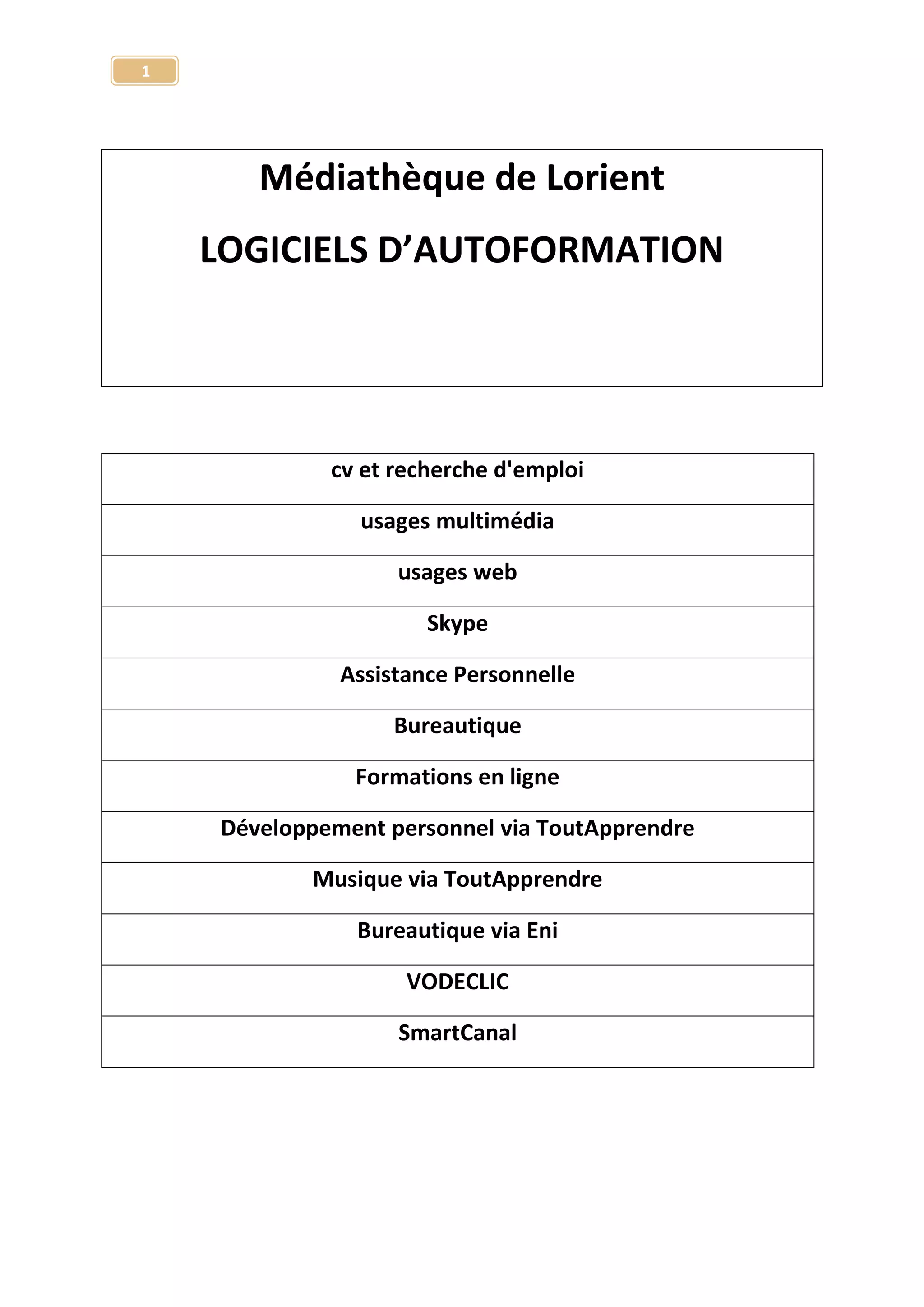 1

Médiathèque de Lorient

LOGICIELS D’AUTOFORMATION

| cv et recherche d'emploi |
|---|
| usages multimédia |
| usages web |
| Skype |
| Assistance Personnelle |
| Bureautique |
| Formations en ligne |
| Développement personnel via ToutApprendre |
| Musique via ToutApprendre |
| Bureautique via Eni |
| VODECLIC |
| SmartCanal |